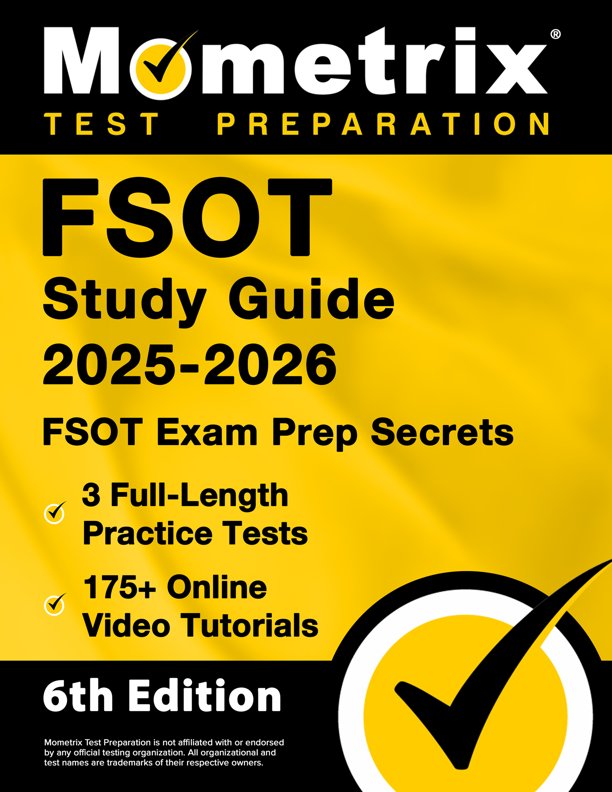 Mometrix®
TEST PREPARATION

FSOT
Study Guide
2025-2026

FSOT Exam Prep Secrets

3 Full-Length Practice Tests

175+ Online Video Tutorials

6th Edition

Mometrix Test Preparation is not affiliated with or endorsed by any official testing organization. All organizational and test names are trademarks of their respective owners.